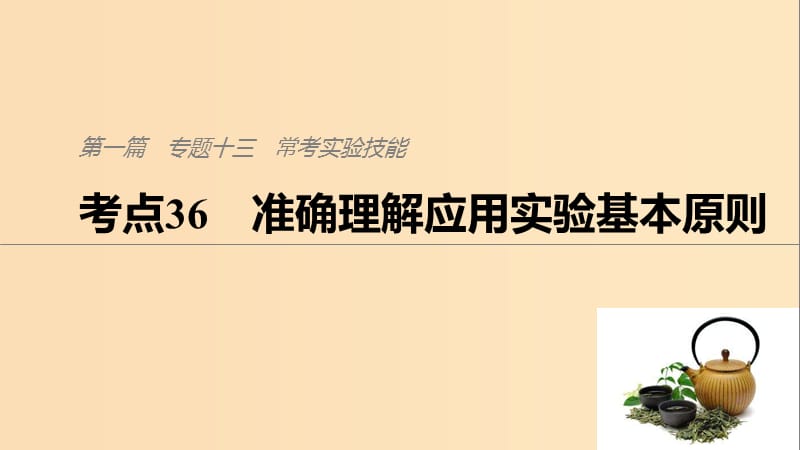 第一篇　专题十三　常考实验技能

考点36　准确理解应用实验基本原则